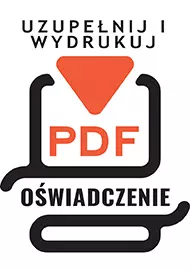 UZUPEŁNIJ I WYDRUKUJ

PDF

OŚWIADCZENIE